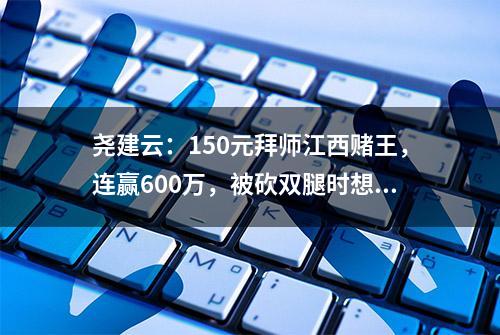 尧建云：150元拜师江西赌王，连赢600万，被砍双腿时想...